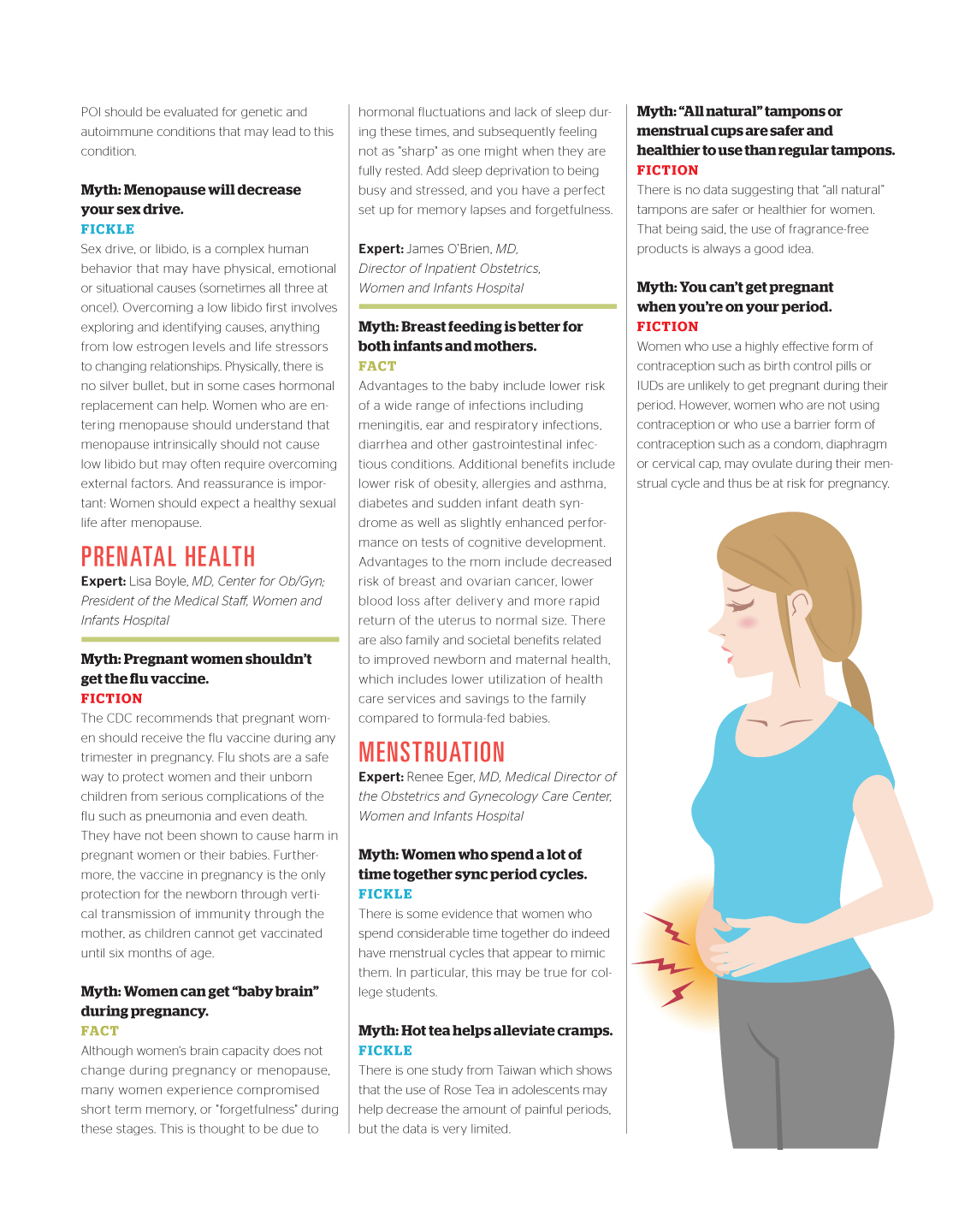 POI should be evaluated for genetic and autoimmune conditions that may lead to this condition.

Myth: Menopause will decrease your sex drive.
FICKLE
Sex drive, or libido, is a complex human behavior that may have physical, emotional or situational causes (sometimes all three at once!). Overcoming a low libido first involves exploring and identifying causes, anything from low estrogen levels and life stressors to changing relationships. Physically, there is no silver bullet, but in some cases hormonal replacement can help. Women who are entering menopause should understand that menopause intrinsically should not cause low libido but may often require overcoming external factors. And reassurance is important: Women should expect a healthy sexual life after menopause.

PRENATAL HEALTH
Expert: Lisa Boyle, MD, Center for Ob/Gyn; President of the Medical Staff, Women and Infants Hospital

Myth: Pregnant women shouldn't get the flu vaccine.
FICTION
The CDC recommends that pregnant women should receive the flu vaccine during any trimester in pregnancy. Flu shots are a safe way to protect women and their unborn children from serious complications of the flu such as pneumonia and even death. They have not been shown to cause harm in pregnant women or their babies. Furthermore, the vaccine in pregnancy is the only protection for the newborn through vertical transmission of immunity through the mother, as children cannot get vaccinated until six months of age.

Myth: Women can get "baby brain" during pregnancy.
FACT
Although women's brain capacity does not change during pregnancy or menopause, many women experience compromised short term memory, or "forgetfulness" during these stages. This is thought to be due to hormonal fluctuations and lack of sleep during these times, and subsequently feeling not as "sharp" as one might when they are fully rested. Add sleep deprivation to being busy and stressed, and you have a perfect set up for memory lapses and forgetfulness.

Expert: James O'Brien, MD, Director of Inpatient Obstetrics, Women and Infants Hospital

Myth: Breast feeding is better for both infants and mothers.
FACT
Advantages to the baby include lower risk of a wide range of infections including meningitis, ear and respiratory infections, diarrhea and other gastrointestinal infectious conditions. Additional benefits include lower risk of obesity, allergies and asthma, diabetes and sudden infant death syndrome as well as slightly enhanced performance on tests of cognitive development. Advantages to the mom include decreased risk of breast and ovarian cancer, lower blood loss after delivery and more rapid return of the uterus to normal size. There are also family and societal benefits related to improved newborn and maternal health, which includes lower utilization of health care services and savings to the family compared to formula-fed babies.

MENSTRUATION
Expert: Renee Eger, MD, Medical Director of the Obstetrics and Gynecology Care Center, Women and Infants Hospital

Myth: Women who spend a lot of time together sync period cycles.
FICKLE
There is some evidence that women who spend considerable time together do indeed have menstrual cycles that appear to mimic them. In particular, this may be true for college students.

Myth: Hot tea helps alleviate cramps.
FICKLE
There is one study from Taiwan which shows that the use of Rose Tea in adolescents may help decrease the amount of painful periods, but the data is very limited.

Myth: "All natural" tampons or menstrual cups are safer and healthier to use than regular tampons.
FICTION
There is no data suggesting that "all natural" tampons are safer or healthier for women. That being said, the use of fragrance-free products is always a good idea.

Myth: You can't get pregnant when you're on your period.
FICTION
Women who use a highly effective form of contraception such as birth control pills or IUDs are unlikely to get pregnant during their period. However, women who are not using contraception or who use a barrier form of contraception such as a condom, diaphragm or cervical cap, may ovulate during their menstrual cycle and thus be at risk for pregnancy.